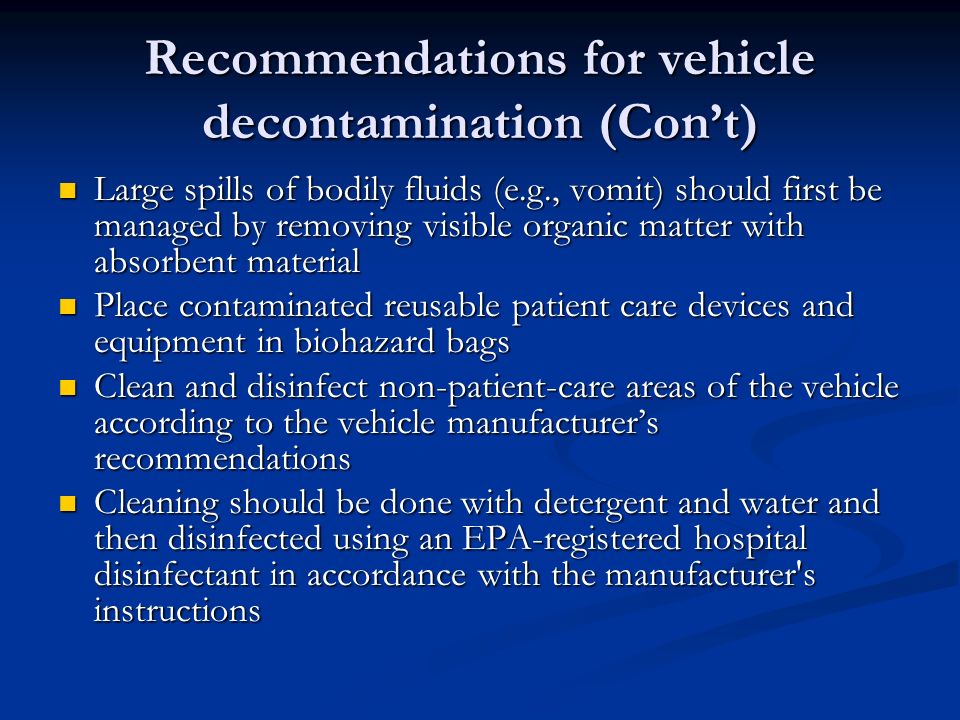 Recommendations for vehicle decontamination (Con't)

- Large spills of bodily fluids (e.g., vomit) should first be managed by removing visible organic matter with absorbent material
- Place contaminated reusable patient care devices and equipment in biohazard bags
- Clean and disinfect non-patient-care areas of the vehicle according to the vehicle manufacturer's recommendations
- Cleaning should be done with detergent and water and then disinfected using an EPA-registered hospital disinfectant in accordance with the manufacturer's instructions